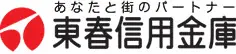 あなたと街のパートナー
東春信用金庫